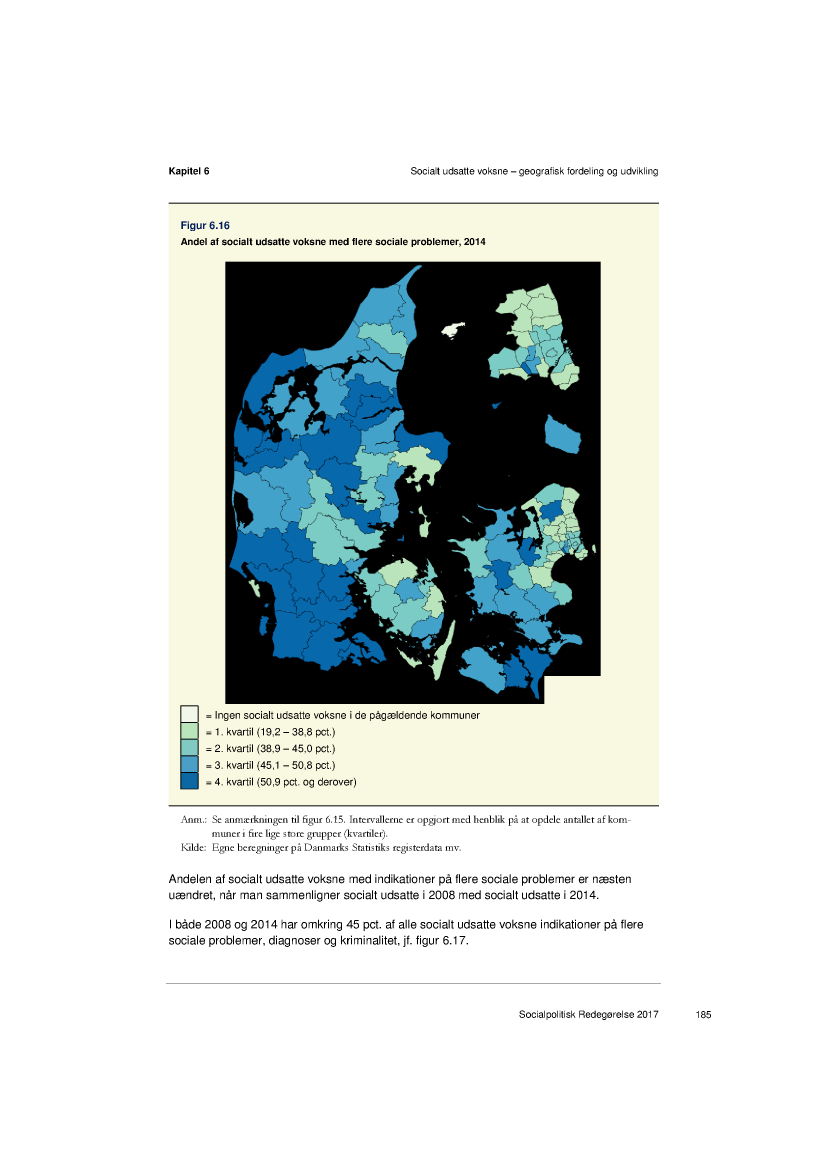 Kapitel 6

Socialt udsatte voksne – geografisk fordeling og udvikling

Figur 6.16
Andel af socialt udsatte voksne med flere sociale problemer, 2014

= Ingen socialt udsatte voksne i de pågældende kommuner
= 1. kvartil (19,2 – 38,8 pct.)
= 2. kvartil (38,9 – 45,0 pct.)
= 3. kvartil (45,1 – 50,8 pct.)
= 4. kvartil (50,9 pct. og derover)

Anm.: Se anmærkningen til figur 6.15. Intervallerne er opgjort med henblik på at opdele antallet af kommuner i fire lige store grupper (kvartiler).
Kilde: Egne beregninger på Danmarks Statistiks registerdata mv.

Andelen af socialt udsatte voksne med indikationer på flere sociale problemer er næsten uændret, når man sammenligner socialt udsatte i 2008 med socialt udsatte i 2014.

I både 2008 og 2014 har omkring 45 pct. af alle socialt udsatte voksne indikationer på flere sociale problemer, diagnoser og kriminalitet, jf. figur 6.17.

Socialpolitisk Redegørelse 2017 185